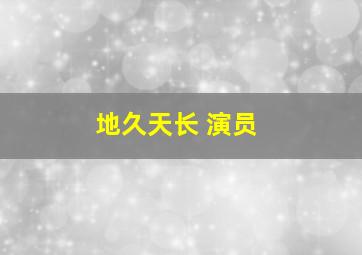 地久天长 演员